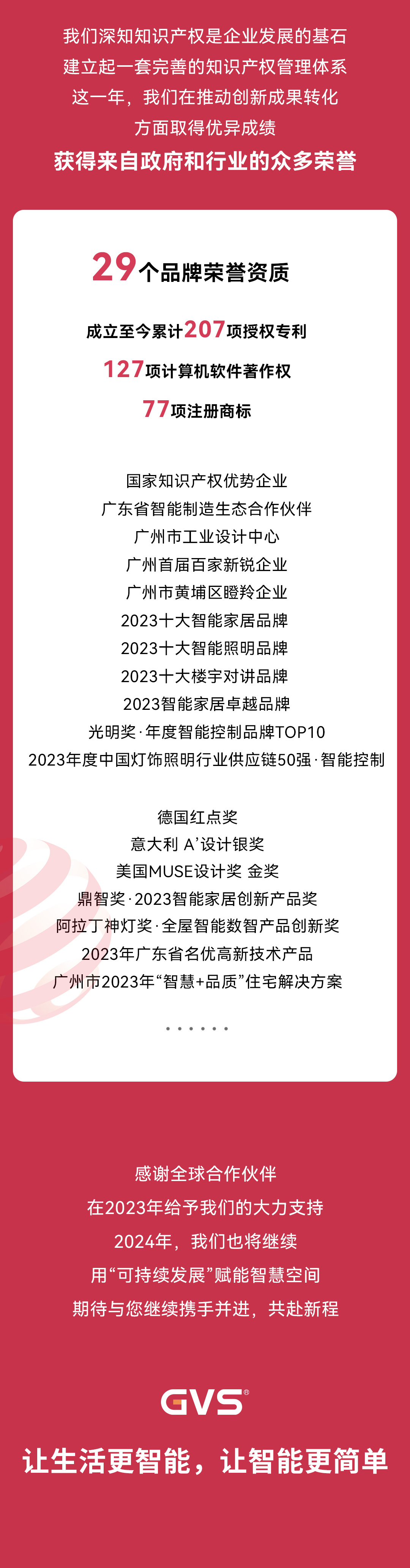 我们深知知识产权是企业发展的基石
建立起一套完善的知识产权管理体系
这一年，我们在推动创新成果转化
方面取得优异成绩
获得来自政府和行业的众多荣誉

29个品牌荣誉资质

成立至今累计207项授权专利

127项计算机软件著作权

77项注册商标

国家知识产权优势企业
广东省智能制造生态合作伙伴
广州市工业设计中心
广州首届百家新锐企业
广州市黄埔区瞪羚企业
2023十大智能家居品牌
2023十大智能照明品牌
2023十大楼宇对讲品牌
2023智能家居卓越品牌
光明奖·年度智能控制品牌TOP10
2023年度中国灯饰照明行业供应链50强·智能控制

德国红点奖
意大利 A’设计银奖
美国MUSE设计奖 金奖
鼎智奖·2023智能家居创新产品奖
阿拉丁神灯奖·全屋智能数智产品创新奖
2023年广东省名优高新技术产品
广州市2023年“智慧+品质”住宅解决方案

······

感谢全球合作伙伴
在2023年给予我们的大力支持
2024年，我们也将继续
用“可持续发展”赋能智慧空间
期待与您继续携手并进，共赴新程

GVS®

让生活更智能，让智能更简单